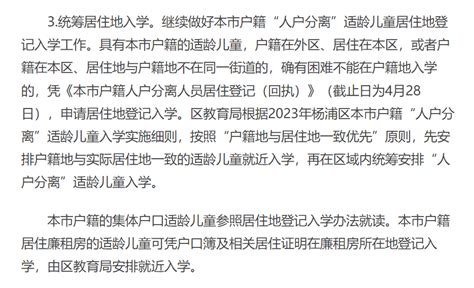 3.统筹居住地入学。继续做好本市户籍“人户分离”适龄儿童居住地登记入学工作。具有本市户籍的适龄儿童，户籍在外区、居住在本区，或者户籍在本区、居住地与户籍地不在同一街道的，确有困难不能在户籍地入学的，凭《本市户籍人户分离人员居住登记（回执）》（截止日为4月28日），申请居住地登记入学。区教育局根据2023年杨浦区本市户籍“人户分离”适龄儿童入学实施细则，按照“户籍地与居住地一致优先”原则，先安排户籍地与实际居住地一致的适龄儿童就近入学，再在区域内统筹安排“人户分离”适龄儿童入学。

本市户籍的集体户口适龄儿童参照居住地登记入学办法就读。本市户籍居住廉租房的适龄儿童可凭户口簿及相关居住证明在廉租房所在地登记入学，由区教育局安排就近入学。